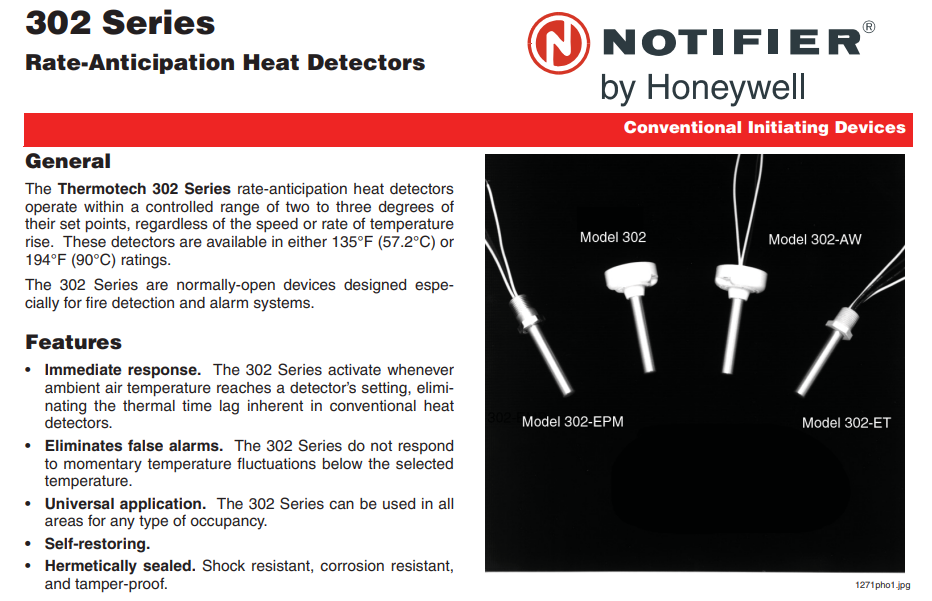 302 Series

Rate-Anticipation Heat Detectors

NOTIFIER®
by Honeywell

Conventional Initiating Devices

General

The Thermotech 302 Series rate-anticipation heat detectors operate within a controlled range of two to three degrees of their set points, regardless of the speed or rate of temperature rise. These detectors are available in either 135°F (57.2°C) or 194°F (90°C) ratings.

The 302 Series are normally-open devices designed especially for fire detection and alarm systems.

Features

• Immediate response. The 302 Series activate whenever ambient air temperature reaches a detector's setting, eliminating the thermal time lag inherent in conventional heat detectors.

• Eliminates false alarms. The 302 Series do not respond to momentary temperature fluctuations below the selected temperature.

• Universal application. The 302 Series can be used in all areas for any type of occupancy.

• Self-restoring.

• Hermetically sealed. Shock resistant, corrosion resistant, and tamper-proof.

Model 302

Model 302-AW

Model 302-EPM

Model 302-ET

1271pho1.jpg